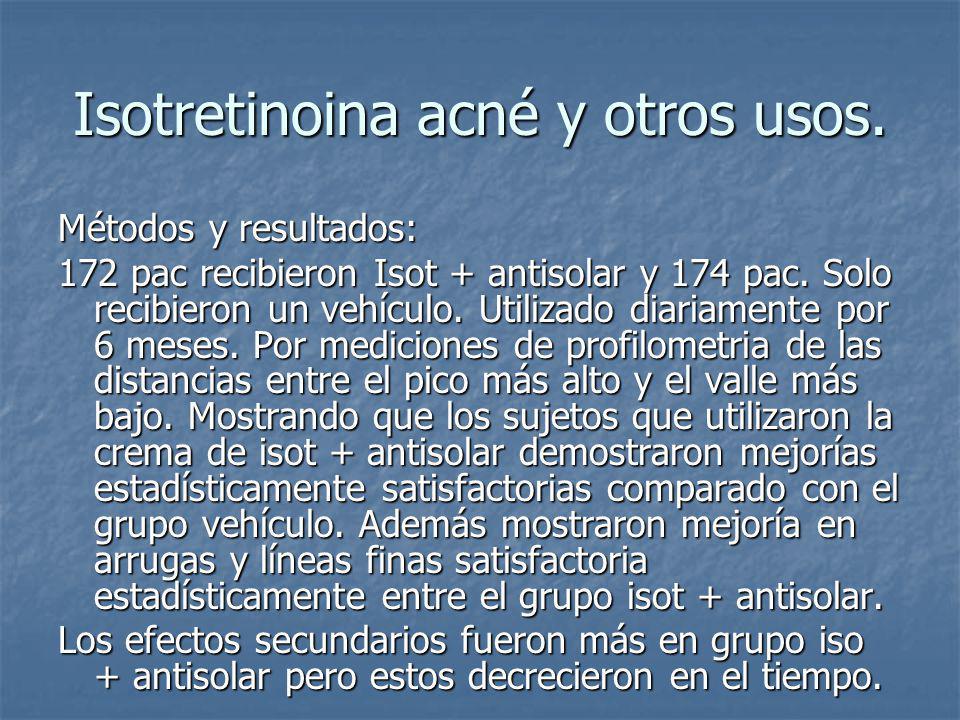 Isotretinoina acné y otros usos.

Métodos y resultados:

172 pac recibieron Isot + antisolar y 174 pac. Solo recibieron un vehículo. Utilizado diariamente por 6 meses. Por mediciones de profilometria de las distancias entre el pico más alto y el valle más bajo. Mostrando que los sujetos que utilizaron la crema de isot + antisolar demostraron mejorías estadísticamente satisfactorias comparado con el grupo vehículo. Además mostraron mejoría en arrugas y líneas finas satisfactoria estadísticamente entre el grupo isot + antisolar.

Los efectos secundarios fueron más en grupo iso + antisolar pero estos decrecieron en el tiempo.